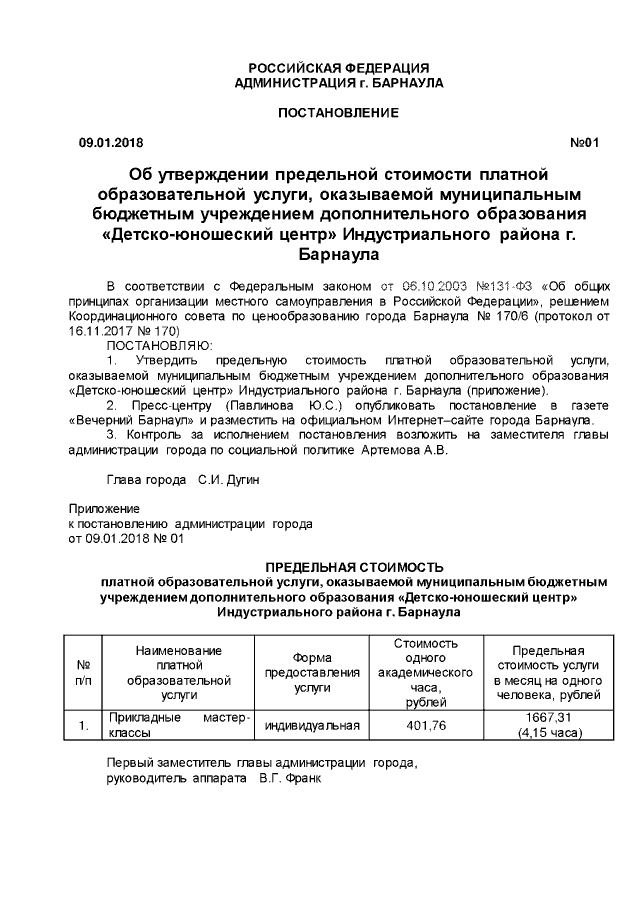 РОССИЙСКАЯ ФЕДЕРАЦИЯ
АДМИНИСТРАЦИЯ г. БАРНАУЛА

ПОСТАНОВЛЕНИЕ

09.01.2018 №01

Об утверждении предельной стоимости платной образовательной услуги, оказываемой муниципальным бюджетным учреждением дополнительного образования «Детско-юношеский центр» Индустриального района г. Барнаула

В соответствии с Федеральным законом от 06.10.2003 №131-ФЗ «Об общих принципах организации местного самоуправления в Российской Федерации», решением Координационного совета по ценообразованию города Барнаула № 170/6 (протокол от 16.11.2017 № 170)

ПОСТАНОВЛЯЮ:

1. Утвердить предельную стоимость платной образовательной услуги, оказываемой муниципальным бюджетным учреждением дополнительного образования «Детско-юношеский центр» Индустриального района г. Барнаула (приложение).

2. Пресс-центру (Павлинова Ю.С.) опубликовать постановление в газете «Вечерний Барнаул» и разместить на официальном Интернет–сайте города Барнаула.

3. Контроль за исполнением постановления возложить на заместителя главы администрации города по социальной политике Артемова А.В.

Глава города С.И. Дугин

Приложение
к постановлению администрации города
от 09.01.2018 № 01

ПРЕДЕЛЬНАЯ СТОИМОСТЬ
платной образовательной услуги, оказываемой муниципальным бюджетным учреждением дополнительного образования «Детско-юношеский центр» Индустриального района г. Барнаула

| № п/п | Наименование платной образовательной услуги | Форма предоставления услуги | Стоимость одного академического часа, рублей | Предельная стоимость услуги в месяц на одного человека, рублей |
|---|---|---|---|---|
| 1. | Прикладные мастер-классы | индивидуальная | 401,76 | 1667,31 (4,15 часа) |

Первый заместитель главы администрации города,
руководитель аппарата В.Г. Франк